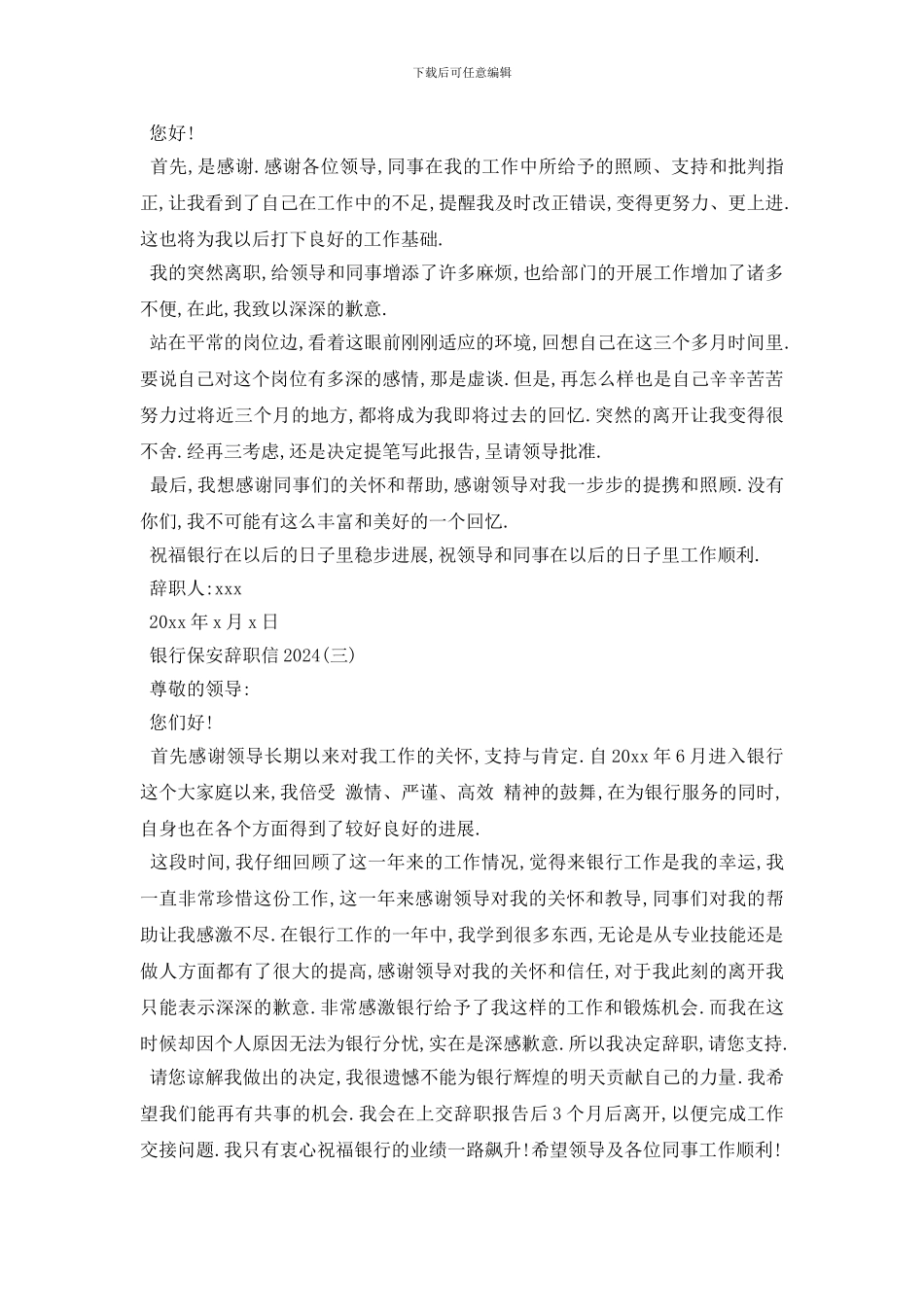 下载后可任意编辑

您好!

首先,是感谢.感谢各位领导,同事在我的工作中所给予的照顾、支持和批判指正,让我看到了自己在工作中的不足,提醒我及时改正错误,变得更努力、更上进.这也将为我以后打下良好的工作基础.

我的突然离职,给领导和同事增添了许多麻烦,也给部门的开展工作增加了诸多不便,在此,我致以深深的歉意.

站在平常的岗位边,看着这眼前刚刚适应的环境,回想自己在这三个多月时间里.要说自己对这个岗位有多深的感情,那是虚谈.但是,再怎么样也是自己辛辛苦苦努力过将近三个月的地方,都将成为我即将过去的回忆.突然的离开让我变得很不舍.经再三考虑,还是决定提笔写此报告,呈请领导批准.

最后,我想感谢同事们的关怀和帮助,感谢领导对我一步步的提携和照顾.没有你们,我不可能有这么丰富和美好的一个回忆.

祝福银行在以后的日子里稳步进展,祝领导和同事在以后的日子里工作顺利.

辞职人:xxx

20xx 年 x 月 x 日

银行保安辞职信 2024(三)

尊敬的领导:

您们好!

首先感谢领导长期以来对我工作的关怀,支持与肯定.自 20xx 年 6 月进入银行这个大家庭以来,我倍受 激情、严谨、高效 精神的鼓舞,在为银行服务的同时,自身也在各个方面得到了较好良好的进展.

这段时间,我仔细回顾了这一年来的工作情况,觉得来银行工作是我的幸运,我一直非常珍惜这份工作,这一年来感谢领导对我的关怀和教导,同事们对我的帮助让我感激不尽.在银行工作的一年中,我学到很多东西,无论是从专业技能还是做人方面都有了很大的提高,感谢领导对我的关怀和信任,对于我此刻的离开我只能表示深深的歉意.非常感激银行给予了我这样的工作和锻炼机会.而我在这时候却因个人原因无法为银行分忧,实在是深感歉意.所以我决定辞职,请您支持.

请您谅解我做出的决定,我很遗憾不能为银行辉煌的明天贡献自己的力量.我希望我们能再有共事的机会.我会在上交辞职报告后 3 个月后离开,以便完成工作交接问题.我只有衷心祝福银行的业绩一路飙升!希望领导及各位同事工作顺利!